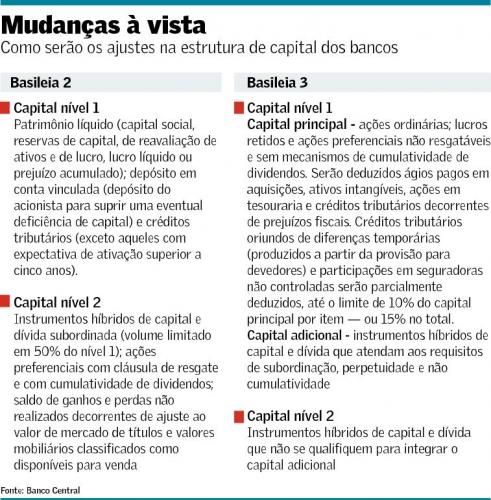 Mudanças à vista

Como serão os ajustes na estrutura de capital dos bancos

Basileia 2

Capital nível 1
Patrimônio líquido (capital social, reservas de capital, de reavaliação de ativos e de lucro, lucro líquido ou prejuízo acumulado); depósito em conta vinculada (depósito do acionista para suprir uma eventual deficiência de capital) e créditos tributários (exceto aqueles com expectativa de ativação superior a cinco anos).

Capital nível 2
Instrumentos híbridos de capital e dívida subordinada (volume limitado em 50% do nível 1); ações preferenciais com cláusula de resgate e com cumulatividade de dividendos; saldo de ganhos e perdas não realizados decorrentes de ajuste ao valor de mercado de títulos e valores mobiliários classificados como disponíveis para venda

Basileia 3

Capital nível 1
Capital principal - ações ordinárias; lucros retidos e ações preferenciais não resgatáveis e sem mecanismos de cumulatividade de dividendos. Serão deduzidos ágios pagos em aquisições, ativos intangíveis, ações em tesouraria e créditos tributários decorrentes de prejuízos fiscais. Créditos tributários oriundos de diferenças temporárias (produzidos a partir da provisão para devedores) e participações em seguradoras não controladas serão parcialmente deduzidos, até o limite de 10% do capital principal por item — ou 15% no total.
Capital adicional - instrumentos híbridos de capital e dívida que atendam aos requisitos de subordinação, perpetuidade e não cumulatividade

Capital nível 2
Instrumentos híbridos de capital e dívida que não se qualifiquem para integrar o capital adicional

Fonte: Banco Central